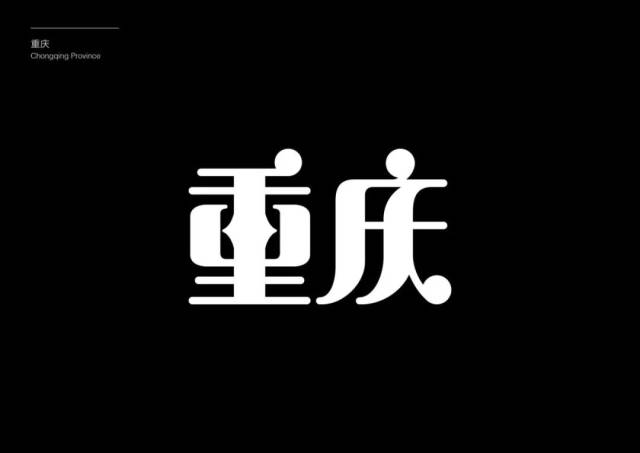 重庆
Chongqing Province

重庆